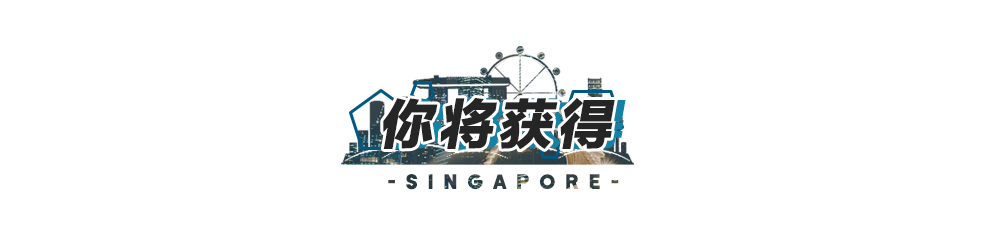 你将获得

- SINGAPORE -